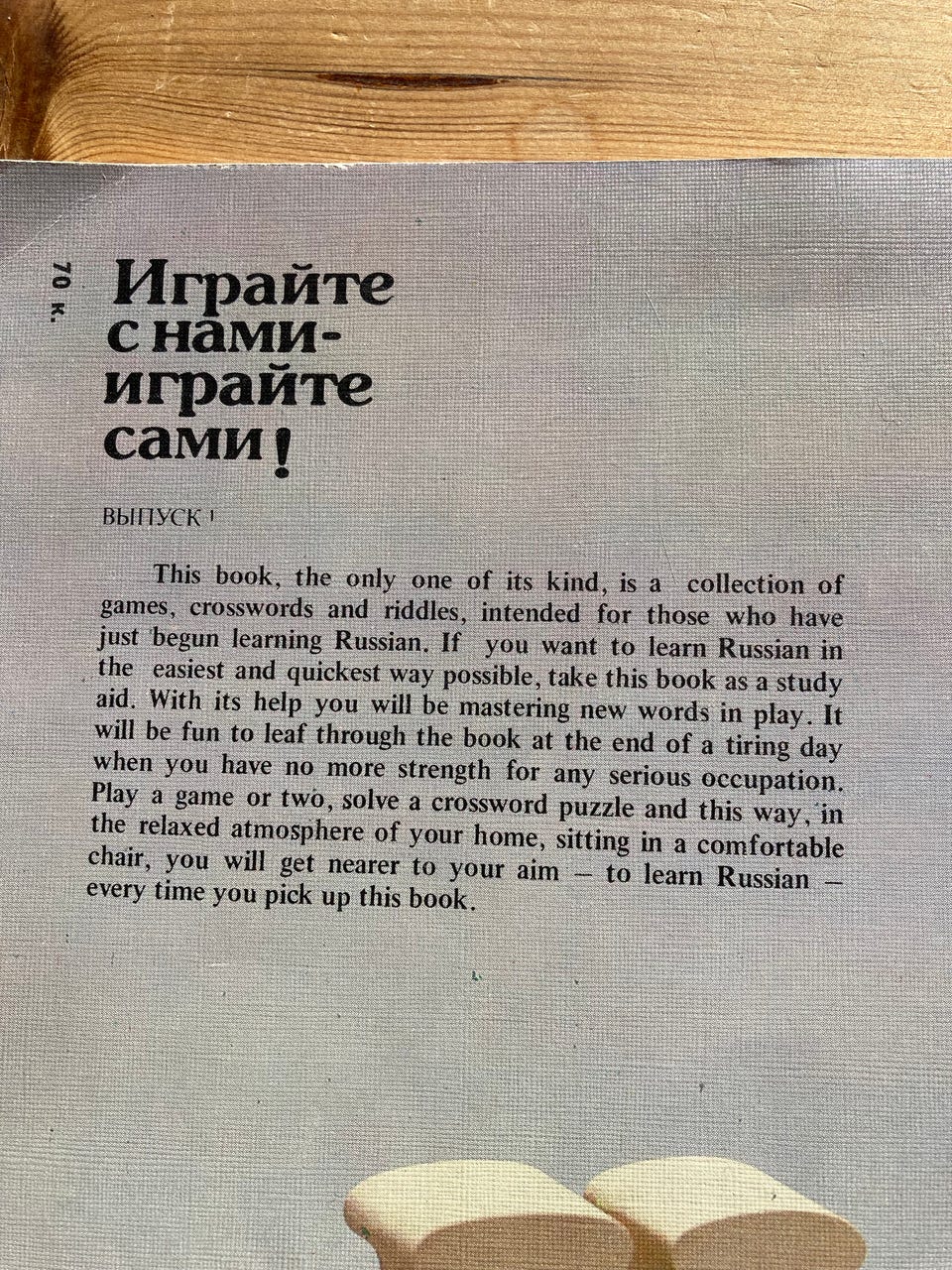 70 к.

Играйте
с нами-
играйте
сами!

ВЫПУСК 1

This book, the only one of its kind, is a collection of games, crosswords and riddles, intended for those who have just begun learning Russian. If you want to learn Russian in the easiest and quickest way possible, take this book as a study aid. With its help you will be mastering new words in play. It will be fun to leaf through the book at the end of a tiring day when you have no more strength for any serious occupation. Play a game or two, solve a crossword puzzle and this way, in the relaxed atmosphere of your home, sitting in a comfortable chair, you will get nearer to your aim – to learn Russian – every time you pick up this book.